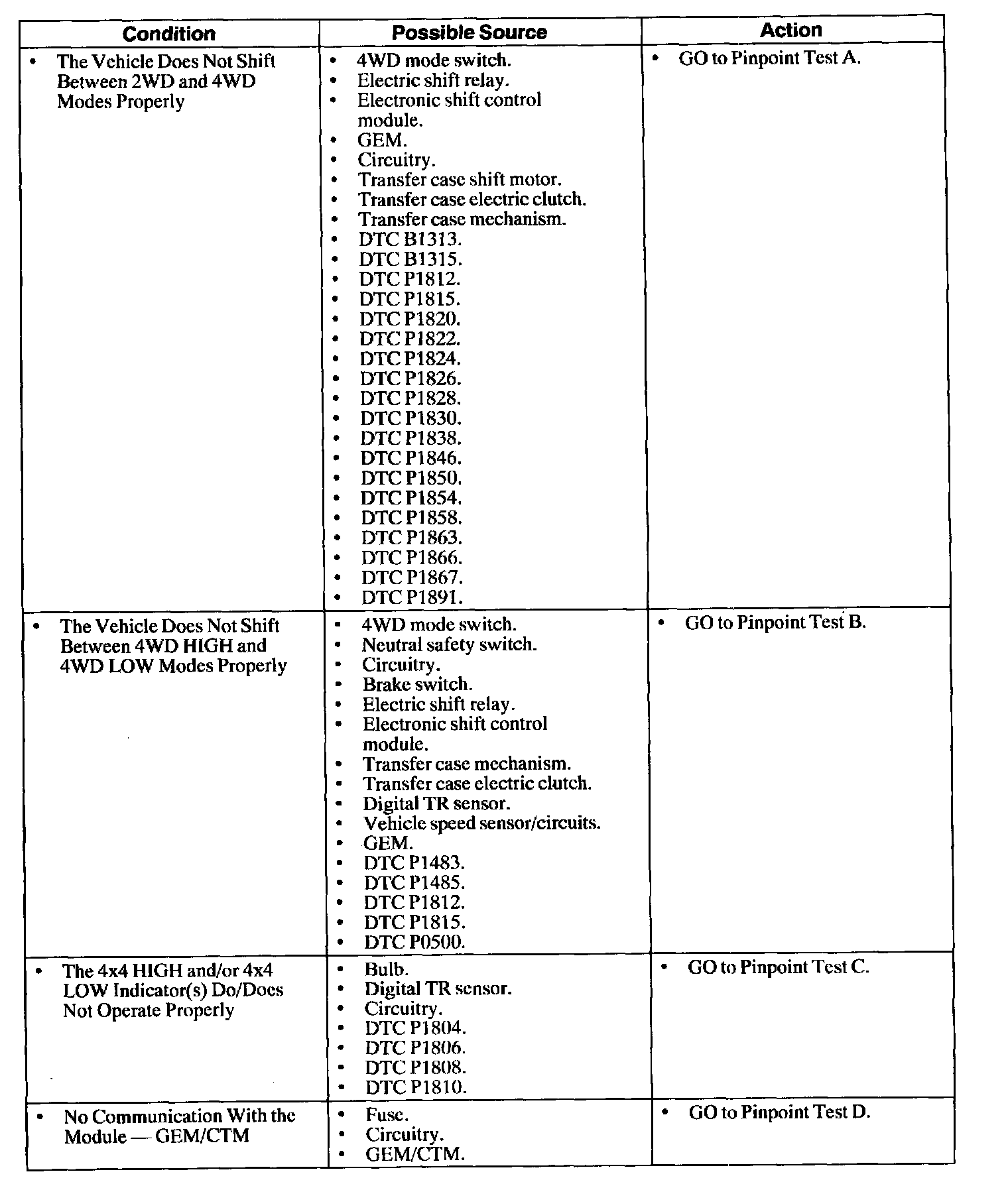 | Condition | Possible Source | Action |
|---|---|---|
| • The Vehicle Does Not Shift Between 2WD and 4WD Modes Properly | • 4WD mode switch. • Electric shift relay. • Electronic shift control module. • GEM. • Circuitry. • Transfer case shift motor. • Transfer case electric clutch. • Transfer case mechanism. • DTC B1313. • DTC B1315. • DTC P1812. • DTC P1815. • DTC P1820. • DTC P1822. • DTC P1824. • DTC P1826. • DTC P1828. • DTC P1830. • DTC P1838. • DTC P1846. • DTC P1850. • DTC P1854. • DTC P1858. • DTC P1863. • DTC P1866. • DTC P1867. • DTC P1891. | • GO to Pinpoint Test A. |
| • The Vehicle Does Not Shift Between 4WD HIGH and 4WD LOW Modes Properly | • 4WD mode switch. • Neutral safety switch. • Circuitry. • Brake switch. • Electric shift relay. • Electronic shift control module. • Transfer case mechanism. • Transfer case electric clutch. • Digital TR sensor. • Vehicle speed sensor/circuits. • GEM. • DTC P1483. • DTC P1485. • DTC P1812. • DTC P1815. • DTC P0500. | • GO to Pinpoint Test B. |
| • The 4x4 HIGH and/or 4x4 LOW Indicator(s) Do/Does Not Operate Properly | • Bulb. • Digital TR sensor. • Circuitry. • DTC P1804. • DTC P1806. • DTC P1808. • DTC P1810. | • GO to Pinpoint Test C. |
| • No Communication With the Module — GEM/CTM | • Fuse. • Circuitry. • GEM/CTM. | • GO to Pinpoint Test D. |